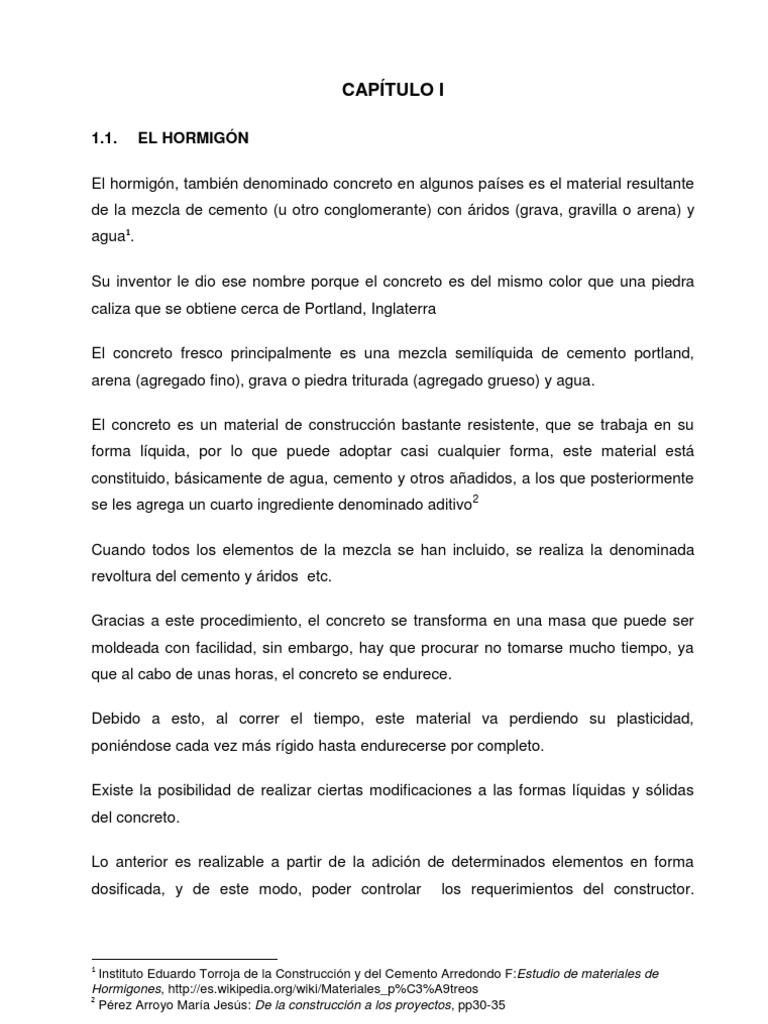 CAPÍTULO I

1.1. EL HORMIGÓN

El hormigón, también denominado concreto en algunos países es el material resultante de la mezcla de cemento (u otro conglomerante) con áridos (grava, gravilla o arena) y agua$^1$.

Su inventor le dio ese nombre porque el concreto es del mismo color que una piedra caliza que se obtiene cerca de Portland, Inglaterra

El concreto fresco principalmente es una mezcla semilíquida de cemento portland, arena (agregado fino), grava o piedra triturada (agregado grueso) y agua.

El concreto es un material de construcción bastante resistente, que se trabaja en su forma líquida, por lo que puede adoptar casi cualquier forma, este material está constituido, básicamente de agua, cemento y otros añadidos, a los que posteriormente se les agrega un cuarto ingrediente denominado aditivo$^2$

Cuando todos los elementos de la mezcla se han incluido, se realiza la denominada revoltura del cemento y áridos etc.

Gracias a este procedimiento, el concreto se transforma en una masa que puede ser moldeada con facilidad, sin embargo, hay que procurar no tomarse mucho tiempo, ya que al cabo de unas horas, el concreto se endurece.

Debido a esto, al correr el tiempo, este material va perdiendo su plasticidad, poniéndose cada vez más rígido hasta endurecerse por completo.

Existe la posibilidad de realizar ciertas modificaciones a las formas líquidas y sólidas del concreto.

Lo anterior es realizable a partir de la adición de determinados elementos en forma dosificada, y de este modo, poder controlar los requerimientos del constructor.

$^1$ Instituto Eduardo Torroja de la Construcción y del Cemento Arredondo F:Estudio de materiales de Hormigones, http://es.wikipedia.org/wiki/Materiales_p%C3%A9treos
$^2$ Pérez Arroyo María Jesús: De la construcción a los proyectos, pp30-35